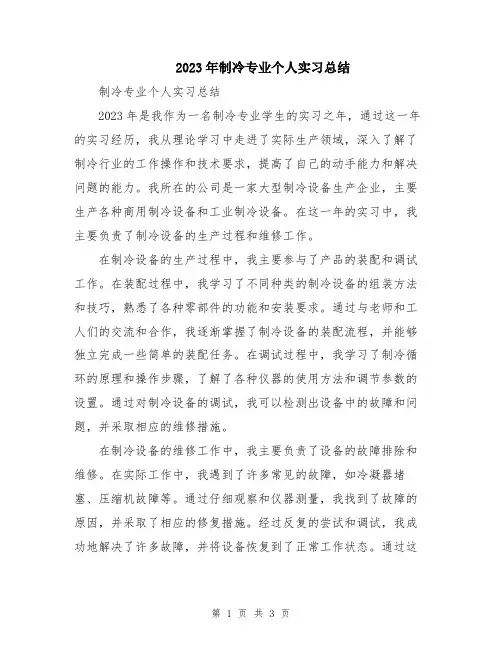 2023年制冷专业个人实习总结

制冷专业个人实习总结

2023年是我作为一名制冷专业学生的实习之年，通过这一年的实习经历，我从理论学习中走进了实际生产领域，深入了解了制冷行业的工作操作和技术要求，提高了自己的动手能力和解决问题的能力。我所在的公司是一家大型制冷设备生产企业，主要生产各种商用制冷设备和工业制冷设备。在这一年的实习中，我主要负责了制冷设备的生产过程和维修工作。

在制冷设备的生产过程中，我主要参与了产品的装配和调试工作。在装配过程中，我学习了不同种类的制冷设备的组装方法和技巧，熟悉了各种零部件的功能和安装要求。通过与老师和工人们的交流和合作，我逐渐掌握了制冷设备的装配流程，并能够独立完成一些简单的装配任务。在调试过程中，我学习了制冷循环的原理和操作步骤，了解了各种仪器的使用方法和调节参数的设置。通过对制冷设备的调试，我可以检测出设备中的故障和问题，并采取相应的维修措施。

在制冷设备的维修工作中，我主要负责了设备的故障排除和维修。在实际工作中，我遇到了许多常见的故障，如冷凝器堵塞、压缩机故障等。通过仔细观察和仪器测量，我找到了故障的原因，并采取了相应的修复措施。经过反复的尝试和调试，我成功地解决了许多故障，并将设备恢复到了正常工作状态。通过这

第 1 页 共 3 页